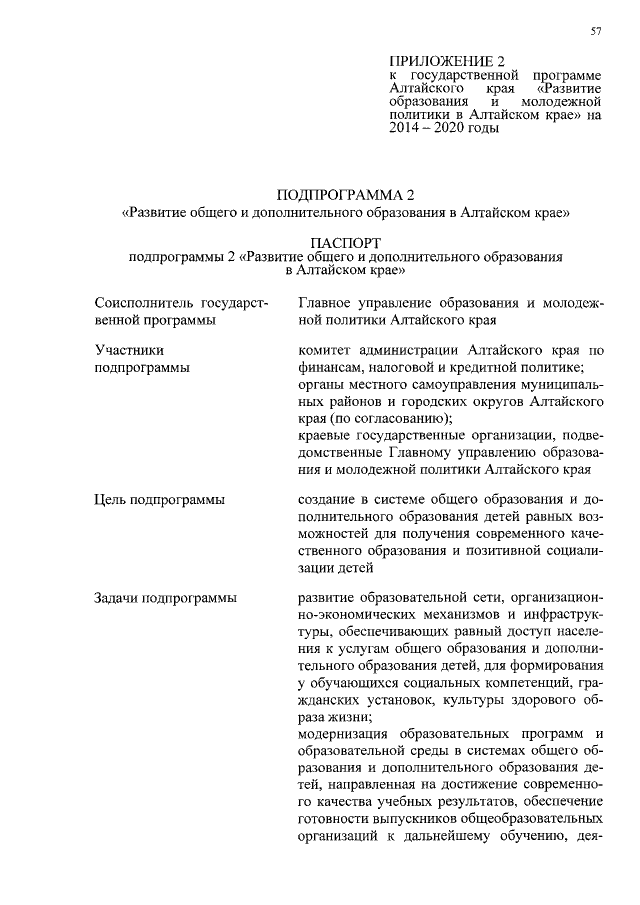 57

ПРИЛОЖЕНИЕ 2
к государственной программе Алтайского края «Развитие образования и молодежной политики в Алтайском крае» на 2014 – 2020 годы

ПОДПРОГРАММА 2
«Развитие общего и дополнительного образования в Алтайском крае»

ПАСПОРТ
подпрограммы 2 «Развитие общего и дополнительного образования в Алтайском крае»

| | |
|---|---|
| Соисполнитель государственной программы | Главное управление образования и молодежной политики Алтайского края |
| Участники подпрограммы | комитет администрации Алтайского края по финансам, налоговой и кредитной политике; органы местного самоуправления муниципальных районов и городских округов Алтайского края (по согласованию); краевые государственные организации, подведомственные Главному управлению образования и молодежной политики Алтайского края |
| Цель подпрограммы | создание в системе общего образования и дополнительного образования детей равных возможностей для получения современного качественного образования и позитивной социализации детей |
| Задачи подпрограммы | развитие образовательной сети, организационно-экономических механизмов и инфраструктуры, обеспечивающих равный доступ населения к услугам общего образования и дополнительного образования детей, для формирования у обучающихся социальных компетенций, гражданских установок, культуры здорового образа жизни; модернизация образовательных программ и образовательной среды в системах общего образования и дополнительного образования детей, направленная на достижение современного качества учебных результатов, обеспечение готовности выпускников общеобразовательных организаций к дальнейшему обучению, дея- |